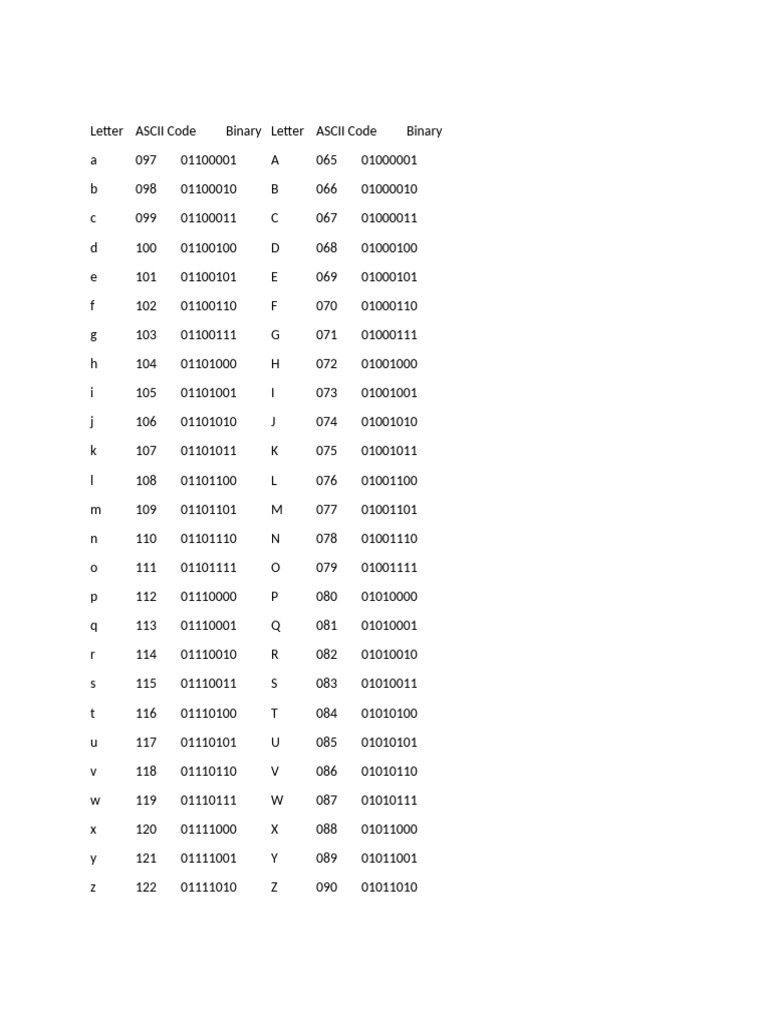 | Letter | ASCII Code | Binary | Letter | ASCII Code | Binary |
|---|---|---|---|---|---|
| a | 097 | 01100001 | A | 065 | 01000001 |
| b | 098 | 01100010 | B | 066 | 01000010 |
| c | 099 | 01100011 | C | 067 | 01000011 |
| d | 100 | 01100100 | D | 068 | 01000100 |
| e | 101 | 01100101 | E | 069 | 01000101 |
| f | 102 | 01100110 | F | 070 | 01000110 |
| g | 103 | 01100111 | G | 071 | 01000111 |
| h | 104 | 01101000 | H | 072 | 01001000 |
| i | 105 | 01101001 | I | 073 | 01001001 |
| j | 106 | 01101010 | J | 074 | 01001010 |
| k | 107 | 01101011 | K | 075 | 01001011 |
| l | 108 | 01101100 | L | 076 | 01001100 |
| m | 109 | 01101101 | M | 077 | 01001101 |
| n | 110 | 01101110 | N | 078 | 01001110 |
| o | 111 | 01101111 | O | 079 | 01001111 |
| p | 112 | 01110000 | P | 080 | 01010000 |
| q | 113 | 01110001 | Q | 081 | 01010001 |
| r | 114 | 01110010 | R | 082 | 01010010 |
| s | 115 | 01110011 | S | 083 | 01010011 |
| t | 116 | 01110100 | T | 084 | 01010100 |
| u | 117 | 01110101 | U | 085 | 01010101 |
| v | 118 | 01110110 | V | 086 | 01010110 |
| w | 119 | 01110111 | W | 087 | 01010111 |
| x | 120 | 01111000 | X | 088 | 01011000 |
| y | 121 | 01111001 | Y | 089 | 01011001 |
| z | 122 | 01111010 | Z | 090 | 01011010 |